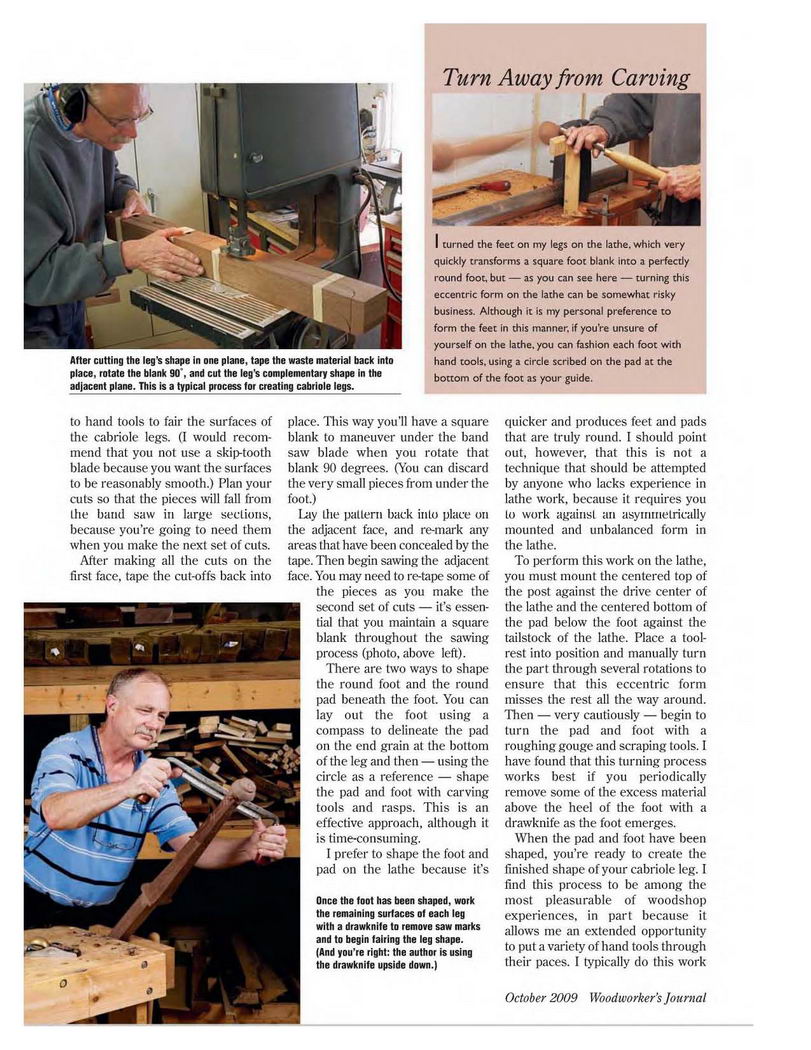 After cutting the leg's shape in one plane, tape the waste material back into place, rotate the blank 90˚, and cut the leg's complementary shape in the adjacent plane. This is a typical process for creating cabriole legs.

Turn Away from Carving

I turned the feet on my legs on the lathe, which very quickly transforms a square foot blank into a perfectly round foot, but — as you can see here — turning this eccentric form on the lathe can be somewhat risky business. Although it is my personal preference to form the feet in this manner, if you're unsure of yourself on the lathe, you can fashion each foot with hand tools, using a circle scribed on the pad at the bottom of the foot as your guide.

to hand tools to fair the surfaces of the cabriole legs. (I would recommend that you not use a skip-tooth blade because you want the surfaces to be reasonably smooth.) Plan your cuts so that the pieces will fall from the band saw in large sections, because you're going to need them when you make the next set of cuts.

After making all the cuts on the first face, tape the cut-offs back into place. This way you'll have a square blank to maneuver under the band saw blade when you rotate that blank 90 degrees. (You can discard the very small pieces from under the foot.)

Lay the pattern back into place on the adjacent face, and re-mark any areas that have been concealed by the tape. Then begin sawing the adjacent face. You may need to re-tape some of the pieces as you make the second set of cuts — it's essential that you maintain a square blank throughout the sawing process (photo, above left).

There are two ways to shape the round foot and the round pad beneath the foot. You can lay out the foot using a compass to delineate the pad on the end grain at the bottom of the leg and then — using the circle as a reference — shape the pad and foot with carving tools and rasps. This is an effective approach, although it is time-consuming.

I prefer to shape the foot and pad on the lathe because it's quicker and produces feet and pads that are truly round. I should point out, however, that this is not a technique that should be attempted by anyone who lacks experience in lathe work, because it requires you to work against an asymmetrically mounted and unbalanced form in the lathe.

To perform this work on the lathe, you must mount the centered top of the post against the drive center of the lathe and the centered bottom of the pad below the foot against the tailstock of the lathe. Place a toolrest into position and manually turn the part through several rotations to ensure that this eccentric form misses the rest all the way around. Then — very cautiously — begin to turn the pad and foot with a roughing gouge and scraping tools. I have found that this turning process works best if you periodically remove some of the excess material above the heel of the foot with a drawknife as the foot emerges.

When the pad and foot have been shaped, you're ready to create the finished shape of your cabriole leg. I find this process to be among the most pleasurable of woodshop experiences, in part because it allows me an extended opportunity to put a variety of hand tools through their paces. I typically do this work

Once the foot has been shaped, work the remaining surfaces of each leg with a drawknife to remove saw marks and to begin fairing the leg shape. (And you're right: the author is using the drawknife upside down.)

October 2009 Woodworker's Journal